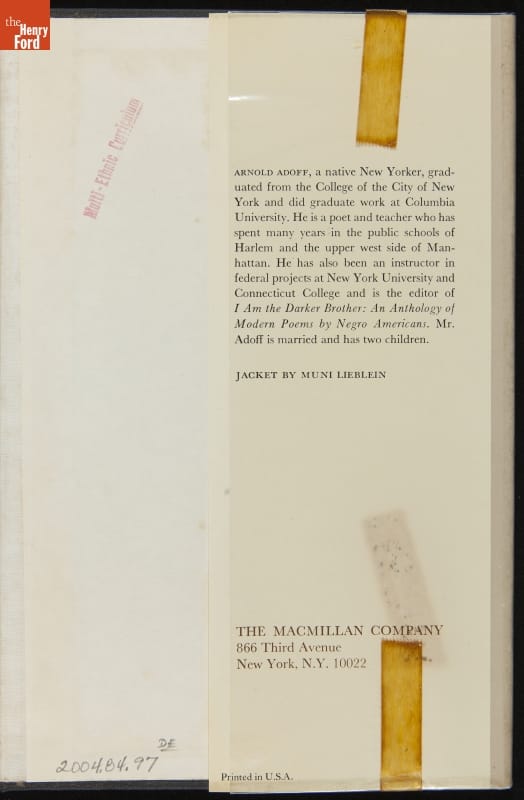 the Henry Ford

Multi-Ethnic Curriculum

ARNOLD ADOFF, a native New Yorker, graduated from the College of the City of New York and did graduate work at Columbia University. He is a poet and teacher who has spent many years in the public schools of Harlem and the upper west side of Manhattan. He has also been an instructor in federal projects at New York University and Connecticut College and is the editor of I Am the Darker Brother: An Anthology of Modern Poems by Negro Americans. Mr. Adoff is married and has two children.

JACKET BY MUNI LIEBLEIN

THE MACMILLAN COMPANY
866 Third Avenue
New York, N.Y. 10022

DE
2004.84.97

Printed in U.S.A.